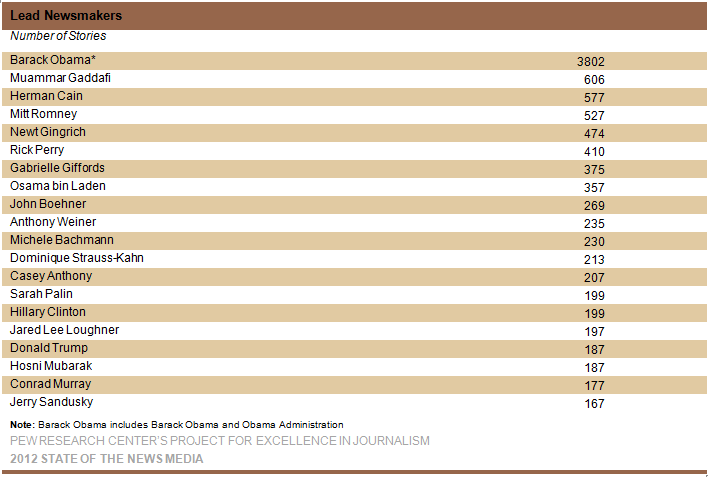 Lead Newsmakers

Number of Stories

| | |
|---|---|
| Barack Obama* | 3802 |
| Muammar Gaddafi | 606 |
| Herman Cain | 577 |
| Mitt Romney | 527 |
| Newt Gingrich | 474 |
| Rick Perry | 410 |
| Gabrielle Giffords | 375 |
| Osama bin Laden | 357 |
| John Boehner | 269 |
| Anthony Weiner | 235 |
| Michele Bachmann | 230 |
| Dominique Strauss-Kahn | 213 |
| Casey Anthony | 207 |
| Sarah Palin | 199 |
| Hillary Clinton | 199 |
| Jared Lee Loughner | 197 |
| Donald Trump | 187 |
| Hosni Mubarak | 187 |
| Conrad Murray | 177 |
| Jerry Sandusky | 167 |

Note: Barack Obama includes Barack Obama and Obama Administration

PEW RESEARCH CENTER'S PROJECT FOR EXCELLENCE IN JOURNALISM

2012 STATE OF THE NEWS MEDIA